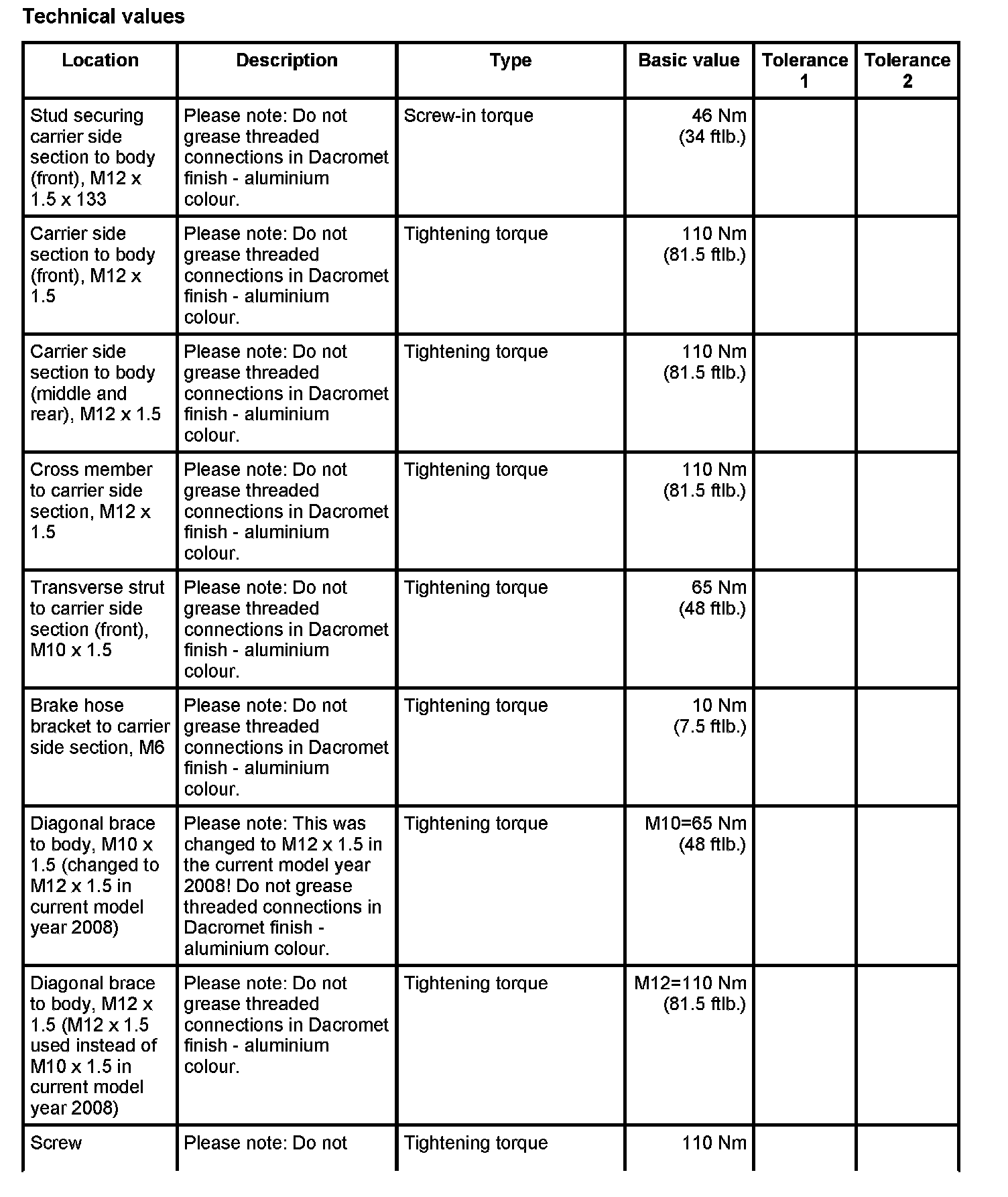 Technical values

| Location | Description | Type | Basic value | Tolerance 1 | Tolerance 2 |
|---|---|---|---|---|---|
| Stud securing carrier side section to body (front), M12 x 1.5 x 133 | Please note: Do not grease threaded connections in Dacromet finish - aluminium colour. | Screw-in torque | 46 Nm (34 ftlb.) | | |
| Carrier side section to body (front), M12 x 1.5 | Please note: Do not grease threaded connections in Dacromet finish - aluminium colour. | Tightening torque | 110 Nm (81.5 ftlb.) | | |
| Carrier side section to body (middle and rear), M12 x 1.5 | Please note: Do not grease threaded connections in Dacromet finish - aluminium colour. | Tightening torque | 110 Nm (81.5 ftlb.) | | |
| Cross member to carrier side section, M12 x 1.5 | Please note: Do not grease threaded connections in Dacromet finish - aluminium colour. | Tightening torque | 110 Nm (81.5 ftlb.) | | |
| Transverse strut to carrier side section (front), M10 x 1.5 | Please note: Do not grease threaded connections in Dacromet finish - aluminium colour. | Tightening torque | 65 Nm (48 ftlb.) | | |
| Brake hose bracket to carrier side section, M6 | Please note: Do not grease threaded connections in Dacromet finish - aluminium colour. | Tightening torque | 10 Nm (7.5 ftlb.) | | |
| Diagonal brace to body, M10 x 1.5 (changed to M12 x 1.5 in current model year 2008) | Please note: This was changed to M12 x 1.5 in the current model year 2008! Do not grease threaded connections in Dacromet finish - aluminium colour. | Tightening torque | M10=65 Nm (48 ftlb.) | | |
| Diagonal brace to body, M12 x 1.5 (M12 x 1.5 used instead of M10 x 1.5 in current model year 2008) | Please note: Do not grease threaded connections in Dacromet finish - aluminium colour. | Tightening torque | M12=110 Nm (81.5 ftlb.) | | |
| Screw | Please note: Do not | Tightening torque | 110 Nm | | |